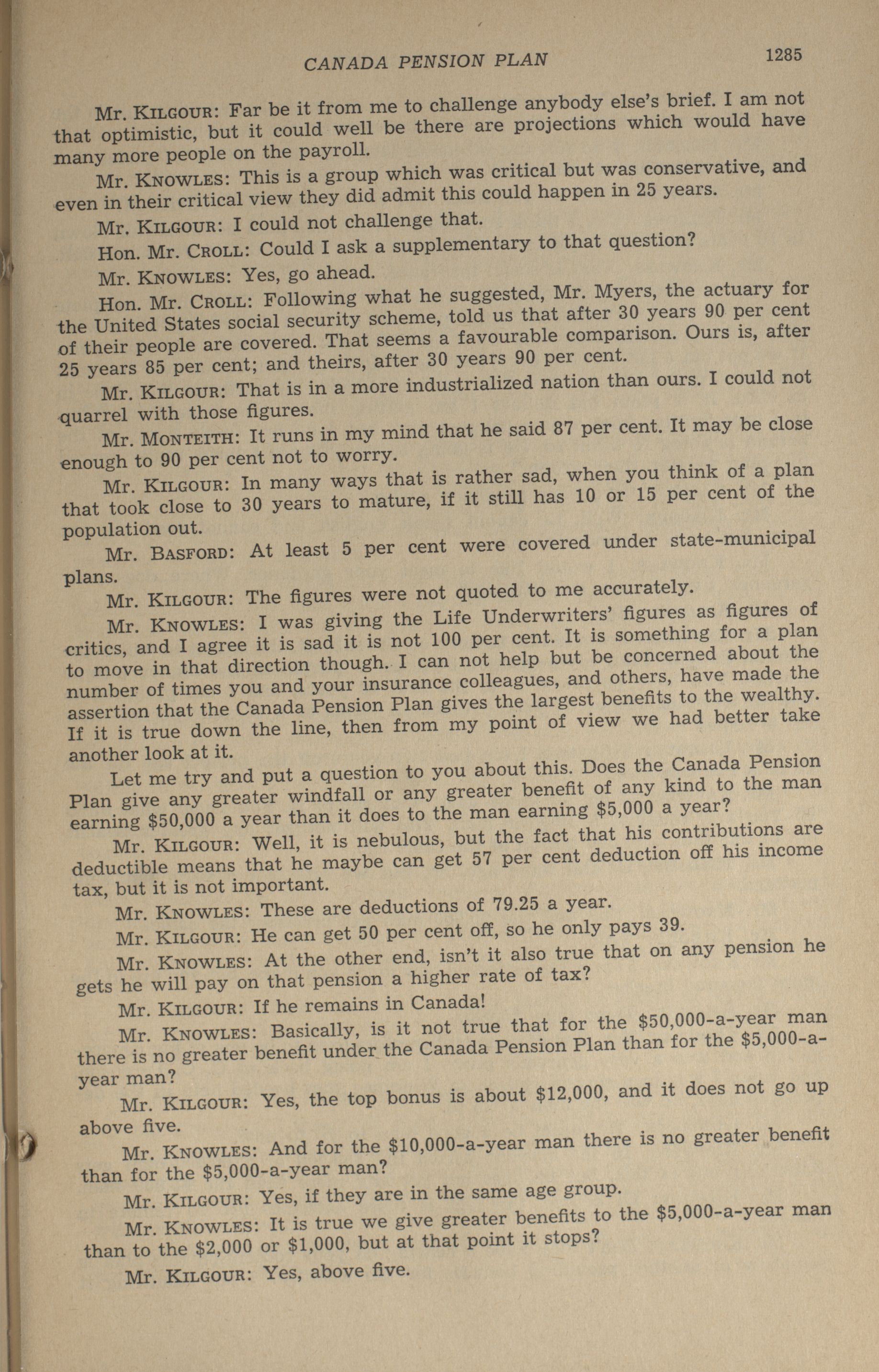 CANADA PENSION PLAN 1285

Mr. KILGOUR: Far be it from me to challenge anybody else's brief. I am not that optimistic, but it could well be there are projections which would have many more people on the payroll.

Mr. KNOWLES: This is a group which was critical but was conservative, and even in their critical view they did admit this could happen in 25 years.

Mr. KILGOUR: I could not challenge that.

Hon. Mr. CROLL: Could I ask a supplementary to that question?

Mr. KNOWLES: Yes, go ahead.

Hon. Mr. CROLL: Following what he suggested, Mr. Myers, the actuary for the United States social security scheme, told us that after 30 years 90 per cent of their people are covered. That seems a favourable comparison. Ours is, after 25 years 85 per cent; and theirs, after 30 years 90 per cent.

Mr. KILGOUR: That is in a more industrialized nation than ours. I could not quarrel with those figures.

Mr. MONTEITH: It runs in my mind that he said 87 per cent. It may be close enough to 90 per cent not to worry.

Mr. KILGOUR: In many ways that is rather sad, when you think of a plan that took close to 30 years to mature, if it still has 10 or 15 per cent of the population out.

Mr. BASFORD: At least 5 per cent were covered under state-municipal plans.

Mr. KILGOUR: The figures were not quoted to me accurately.

Mr. KNOWLES: I was giving the Life Underwriters' figures as figures of critics, and I agree it is sad it is not 100 per cent. It is something for a plan to move in that direction though. I can not help but be concerned about the number of times you and your insurance colleagues, and others, have made the assertion that the Canada Pension Plan gives the largest benefits to the wealthy. If it is true down the line, then from my point of view we had better take another look at it.

Let me try and put a question to you about this. Does the Canada Pension Plan give any greater windfall or any greater benefit of any kind to the man earning $50,000 a year than it does to the man earning $5,000 a year?

Mr. KILGOUR: Well, it is nebulous, but the fact that his contributions are deductible means that he maybe can get 57 per cent deduction off his income tax, but it is not important.

Mr. KNOWLES: These are deductions of 79.25 a year.

Mr. KILGOUR: He can get 50 per cent off, so he only pays 39.

Mr. KNOWLES: At the other end, isn't it also true that on any pension he gets he will pay on that pension a higher rate of tax?

Mr. KILGOUR: If he remains in Canada!

Mr. KNOWLES: Basically, is it not true that for the $50,000-a-year man there is no greater benefit under the Canada Pension Plan than for the $5,000-a-year man?

Mr. KILGOUR: Yes, the top bonus is about $12,000, and it does not go up above five.

Mr. KNOWLES: And for the $10,000-a-year man there is no greater benefit than for the $5,000-a-year man?

Mr. KILGOUR: Yes, if they are in the same age group.

Mr. KNOWLES: It is true we give greater benefits to the $5,000-a-year man than to the $2,000 or $1,000, but at that point it stops?

Mr. KILGOUR: Yes, above five.